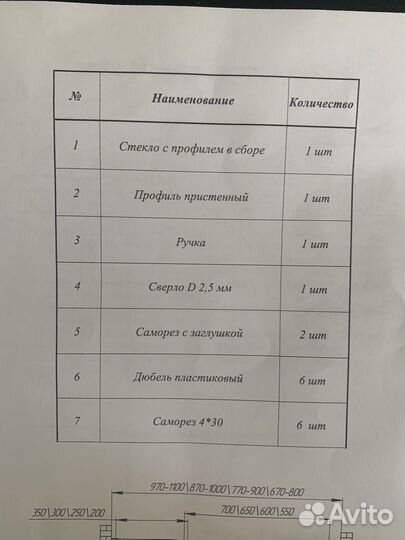 | № | Наименование | Количество |
|---|---|---|
| 1 | Стекло с профилем в сборе | 1 шт |
| 2 | Профиль пристенный | 1 шт |
| 3 | Ручка | 1 шт |
| 4 | Сверло D 2,5 мм | 1 шт |
| 5 | Саморез с заглушкой | 2 шт |
| 6 | Дюбель пластиковый | 6 шт |
| 7 | Саморез 4*30 | 6 шт |

970-1100\870-1000\770-900\670-800

350\300\250\200

700\650\600\550

Avito